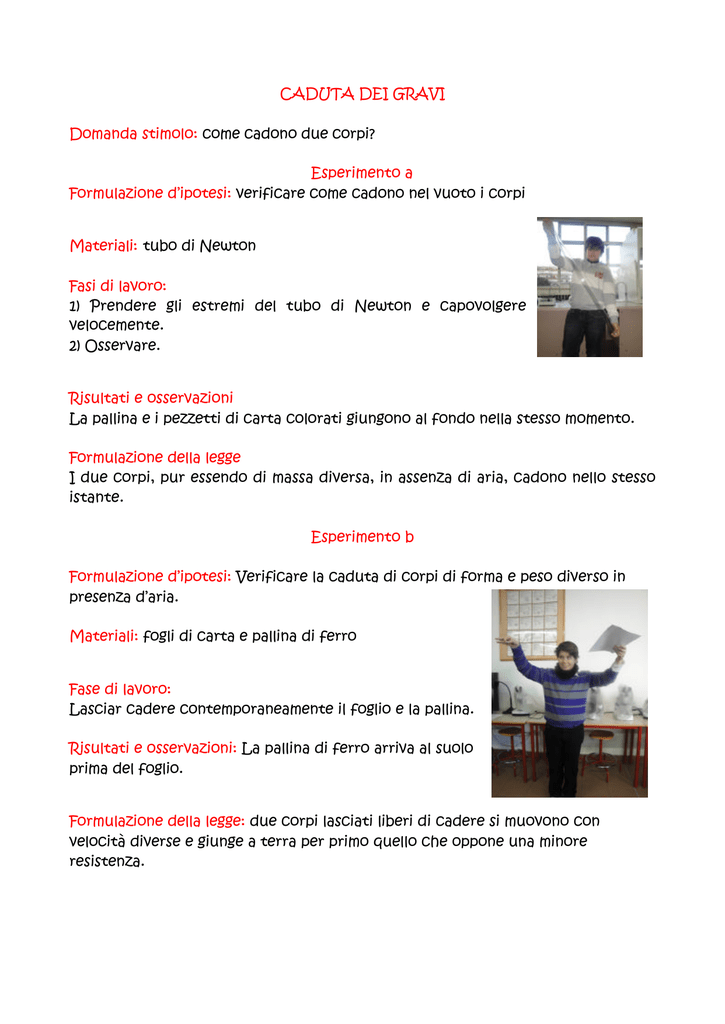 CADUTA DEI GRAVI

Domanda stimolo: come cadono due corpi?

Esperimento a

Formulazione d'ipotesi: verificare come cadono nel vuoto i corpi

Materiali: tubo di Newton

Fasi di lavoro:
1) Prendere gli estremi del tubo di Newton e capovolgere velocemente.
2) Osservare.

Risultati e osservazioni
La pallina e i pezzetti di carta colorati giungono al fondo nella stesso momento.

Formulazione della legge
I due corpi, pur essendo di massa diversa, in assenza di aria, cadono nello stesso istante.

Esperimento b

Formulazione d'ipotesi: Verificare la caduta di corpi di forma e peso diverso in presenza d'aria.

Materiali: fogli di carta e pallina di ferro

Fase di lavoro:
Lasciar cadere contemporaneamente il foglio e la pallina.

Risultati e osservazioni: La pallina di ferro arriva al suolo prima del foglio.

Formulazione della legge: due corpi lasciati liberi di cadere si muovono con velocità diverse e giunge a terra per primo quello che oppone una minore resistenza.